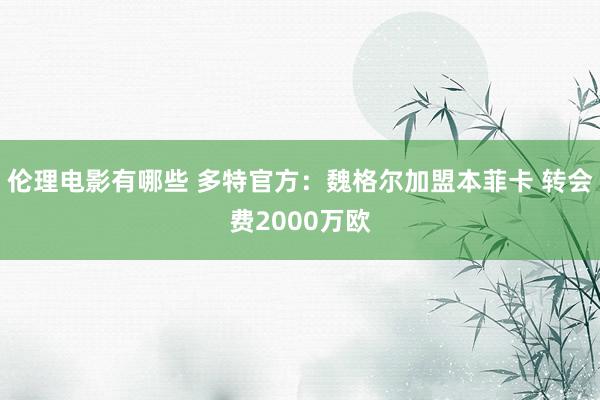 伦理电影有哪些 多特官方：魏格尔加盟本菲卡 转会费2000万欧